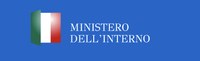 MINISTERO
DELL'INTERNO